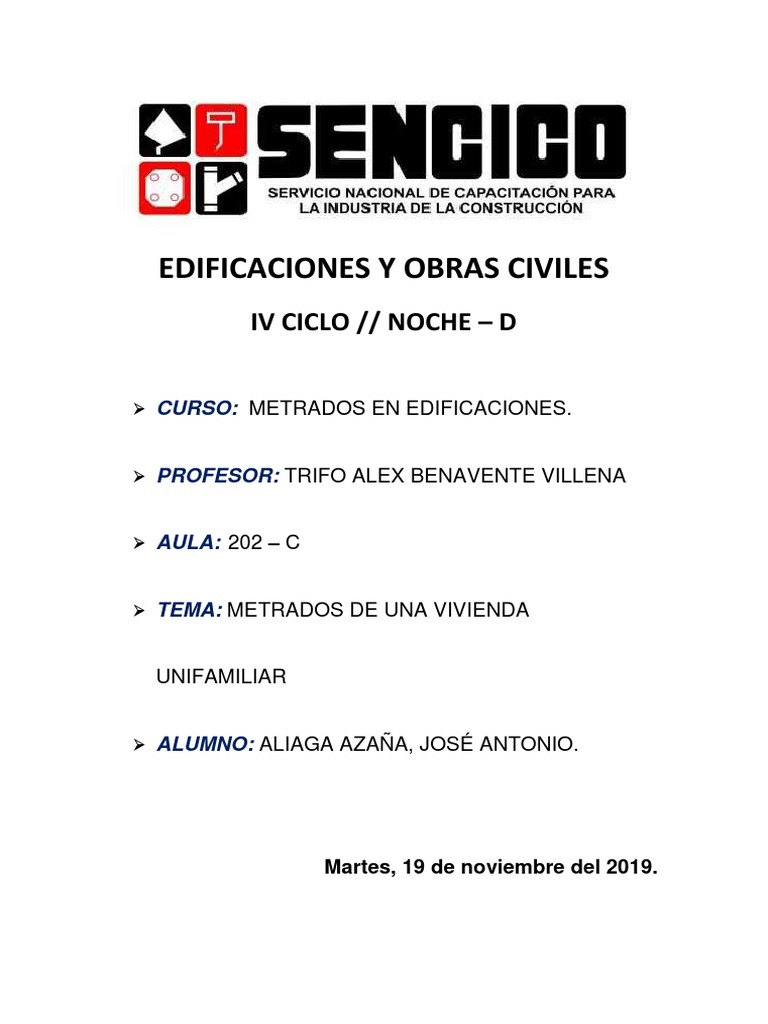 SENCICO
SERVICIO NACIONAL DE CAPACITACIÓN PARA LA INDUSTRIA DE LA CONSTRUCCIÓN

EDIFICACIONES Y OBRAS CIVILES

IV CICLO // NOCHE – D

➢ CURSO: METRADOS EN EDIFICACIONES.

➢ PROFESOR: TRIFO ALEX BENAVENTE VILLENA

➢ AULA: 202 – C

➢ TEMA: METRADOS DE UNA VIVIENDA UNIFAMILIAR

➢ ALUMNO: ALIAGA AZAÑA, JOSÉ ANTONIO.

Martes, 19 de noviembre del 2019.